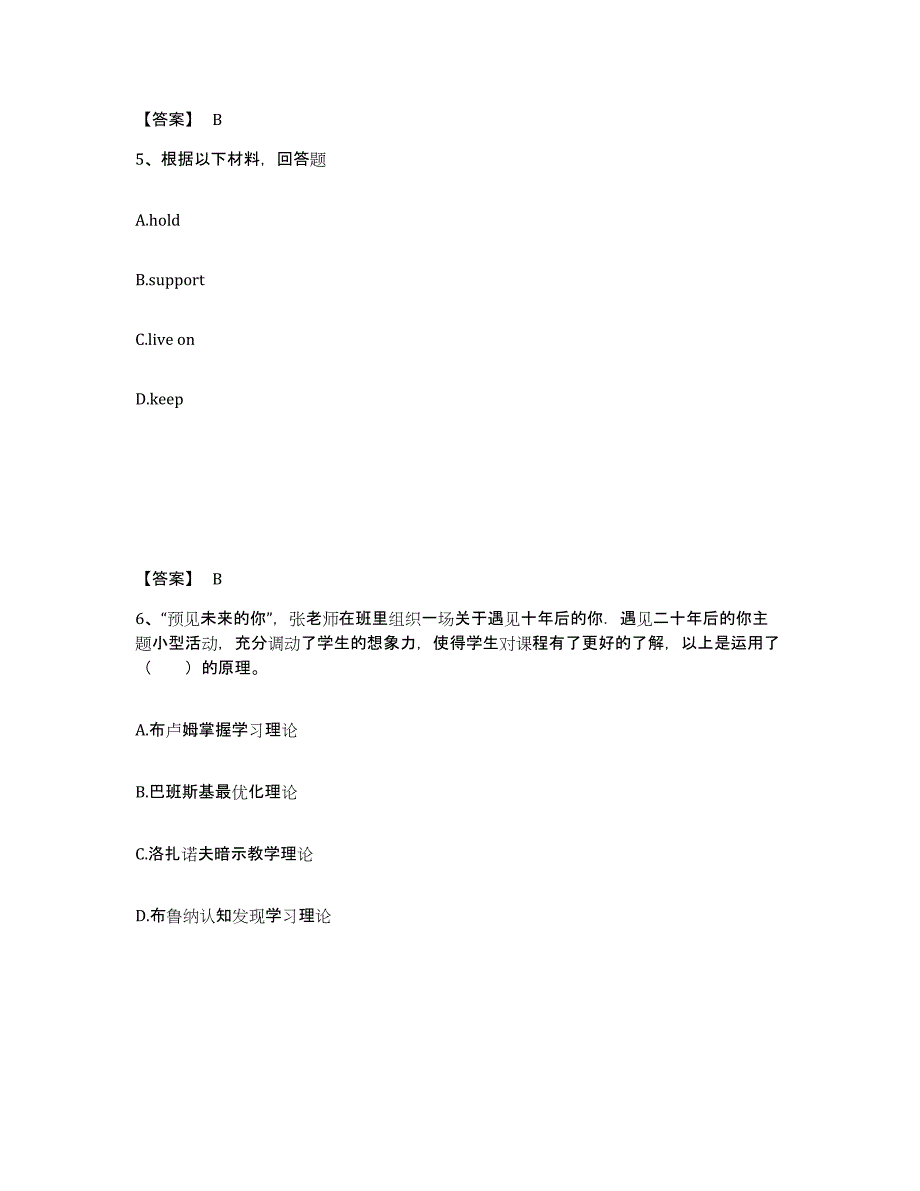 【答案】 B

5、根据以下材料，回答题

A.hold

B.support

C.live on

D.keep

【答案】 B

6、“预见未来的你”，张老师在班里组织一场关于遇见十年后的你．遇见二十年后的你主题小型活动，充分调动了学生的想象力，使得学生对课程有了更好的了解，以上是运用了（　　）的原理。

A.布卢姆掌握学习理论

B.巴班斯基最优化理论

C.洛扎诺夫暗示教学理论

D.布鲁纳认知发现学习理论